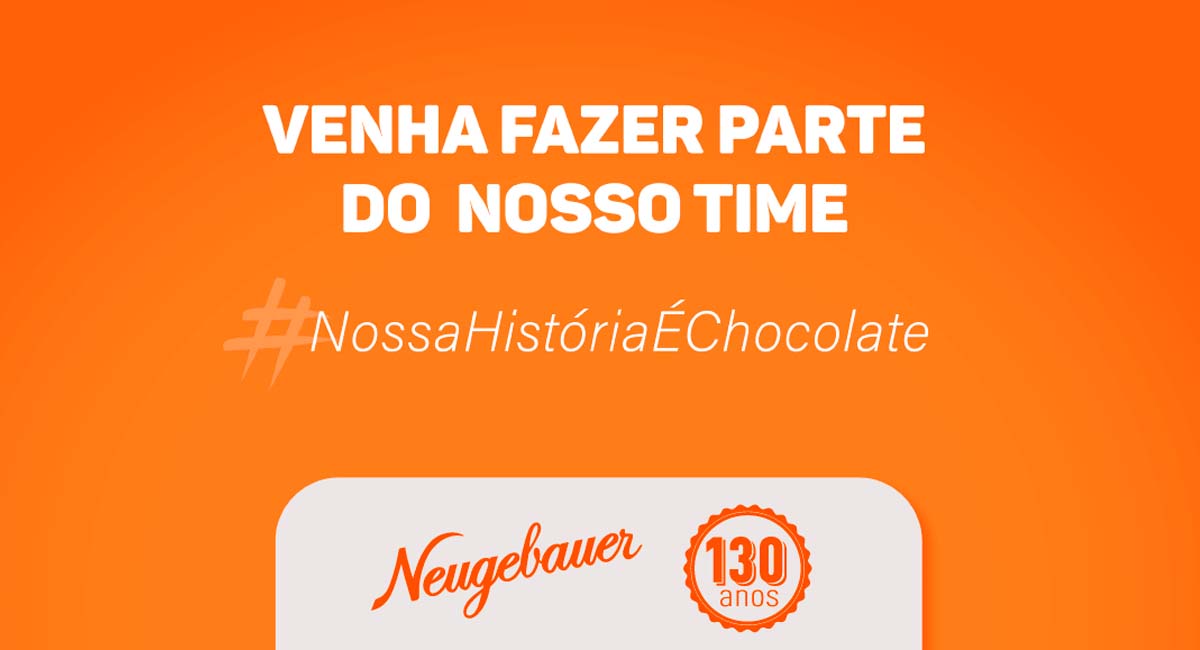 VENHA FAZER PARTE DO NOSSO TIME

#NossaHistóriaÉChocolate

Neugebauer

130 anos